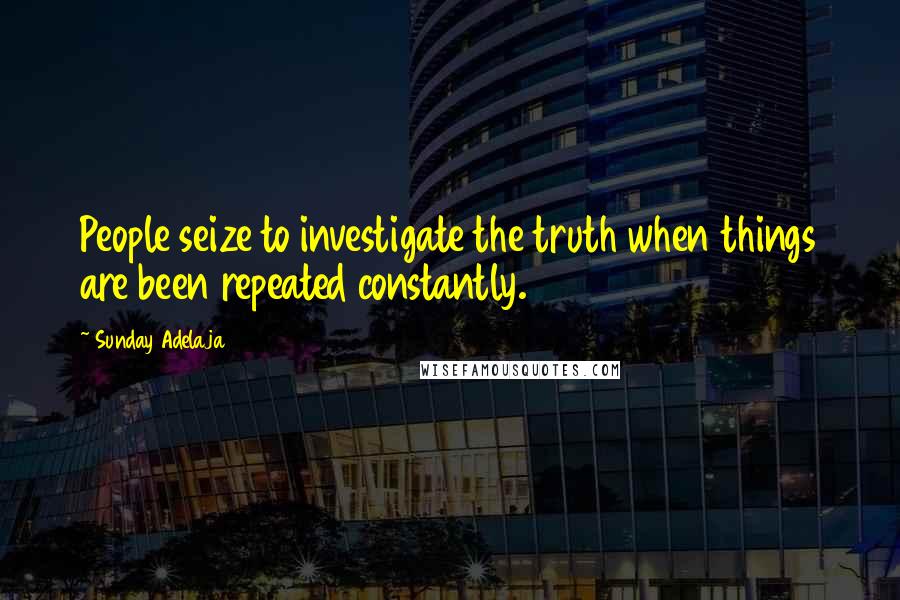 People seize to investigate the truth when things are been repeated constantly.

~ Sunday Adelaja

WISEFAMOUSQUOTES.COM